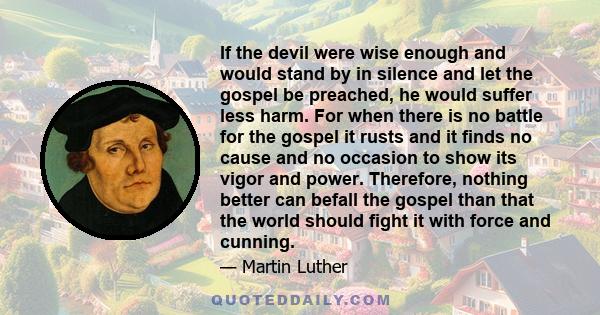 If the devil were wise enough and would stand by in silence and let the gospel be preached, he would suffer less harm. For when there is no battle for the gospel it rusts and it finds no cause and no occasion to show its vigor and power. Therefore, nothing better can befall the gospel than that the world should fight it with force and cunning.

— Martin Luther

QUOTEDDAILY.COM